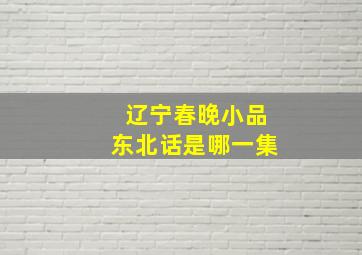 辽宁春晚小品
东北话是哪一集